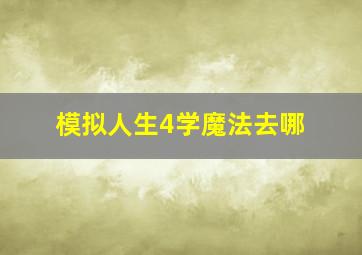 模拟人生4学魔法去哪